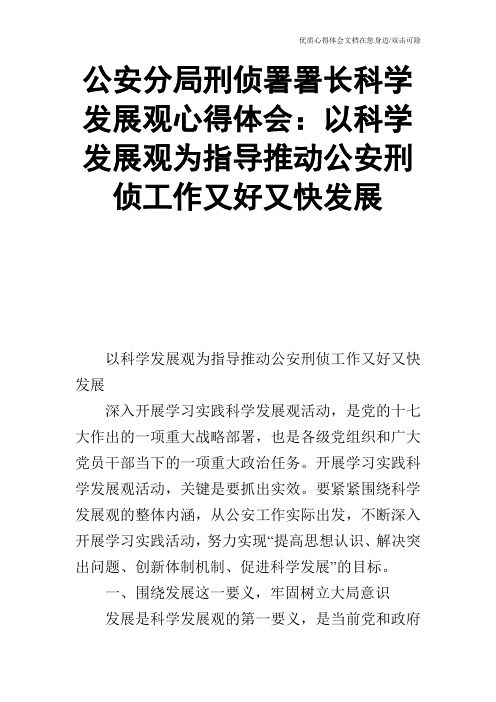 优质心得体会文档在您身边/双击可除

公安分局刑侦署署长科学发展观心得体会：以科学发展观为指导推动公安刑侦工作又好又快发展

以科学发展观为指导推动公安刑侦工作又好又快发展

深入开展学习实践科学发展观活动，是党的十七大作出的一项重大战略部署，也是各级党组织和广大党员干部当下的一项重大政治任务。开展学习实践科学发展观活动，关键是要抓出实效。要紧紧围绕科学发展观的整体内涵，从公安工作实际出发，不断深入开展学习实践活动，努力实现“提高思想认识、解决突出问题、创新体制机制、促进科学发展”的目标。

一、围绕发展这一要义，牢固树立大局意识

发展是科学发展观的第一要义，是当前党和政府